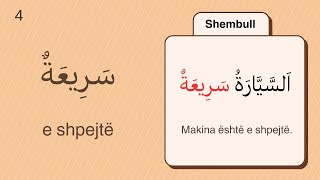 4

سَرِيعَةٌ

e shpejtë

Shembull

اَلسَّيَّارَةُ سَرِيعَةٌ

Makina është e shpejtë.